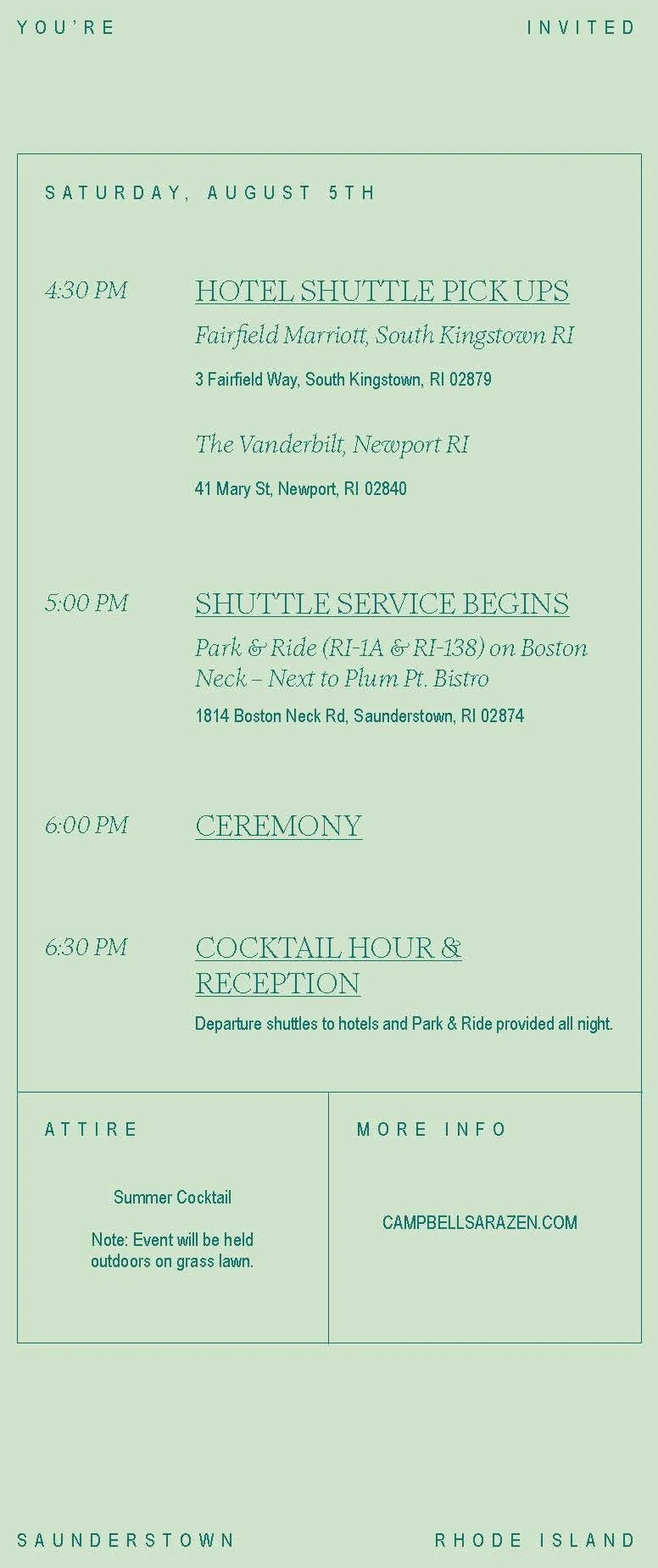 YOU'RE INVITED

SATURDAY, AUGUST 5TH

4:30 PM

HOTEL SHUTTLE PICK UPS

Fairfield Marriott, South Kingstown RI

3 Fairfield Way, South Kingstown, RI 02879

The Vanderbilt, Newport RI

41 Mary St, Newport, RI 02840

5:00 PM

SHUTTLE SERVICE BEGINS

Park & Ride (RI-1A & RI-138) on Boston Neck – Next to Plum Pt. Bistro

1814 Boston Neck Rd, Saunderstown, RI 02874

6:00 PM

CEREMONY

6:30 PM

COCKTAIL HOUR & RECEPTION

Departure shuttles to hotels and Park & Ride provided all night.

ATTIRE

Summer Cocktail

Note: Event will be held outdoors on grass lawn.

MORE INFO

CAMPBELLSARAZEN.COM

SAUNDERSTOWN RHODE ISLAND